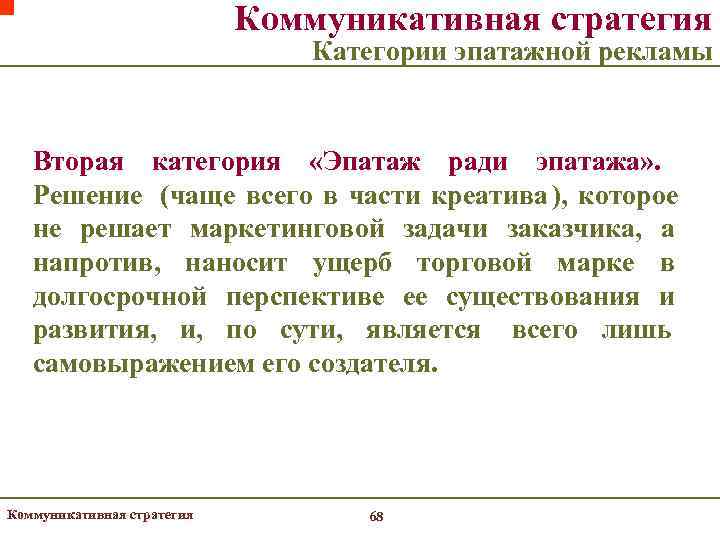 Коммуникативная стратегия
Категории эпатажной рекламы

Вторая категория «Эпатаж ради эпатажа». Решение (чаще всего в части креатива), которое не решает маркетинговой задачи заказчика, а напротив, наносит ущерб торговой марке в долгосрочной перспективе ее существования и развития, и, по сути, является всего лишь самовыражением его создателя.

Коммуникативная стратегия

68